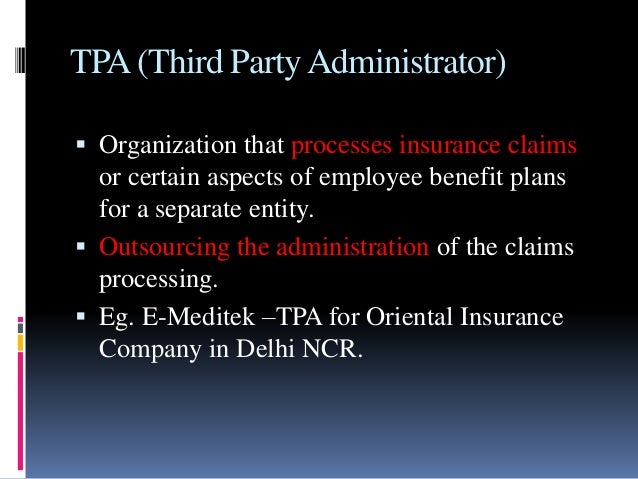 TPA (Third Party Administrator)

▪ Organization that processes insurance claims or certain aspects of employee benefit plans for a separate entity.

▪ Outsourcing the administration of the claims processing.

▪ Eg. E-Meditek –TPA for Oriental Insurance Company in Delhi NCR.